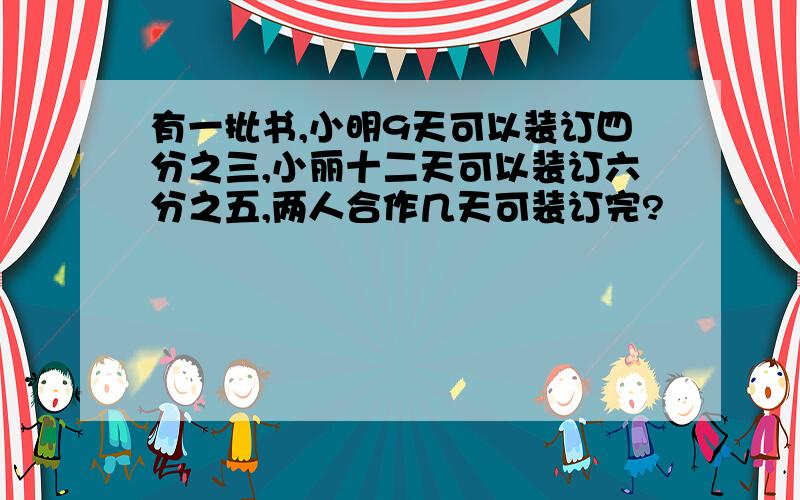 有一批书,小明9天可以装订四分之三,小丽十二天可以装订六分之五,两人合作几天可装订完?